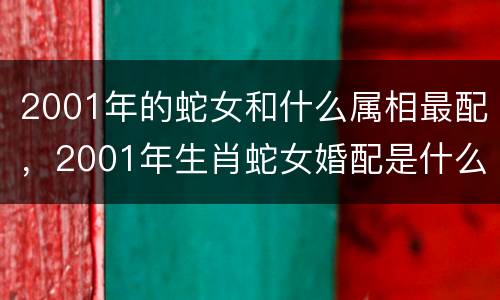 2001年的蛇女和什么属相最配，2001年生肖蛇女婚配是什么